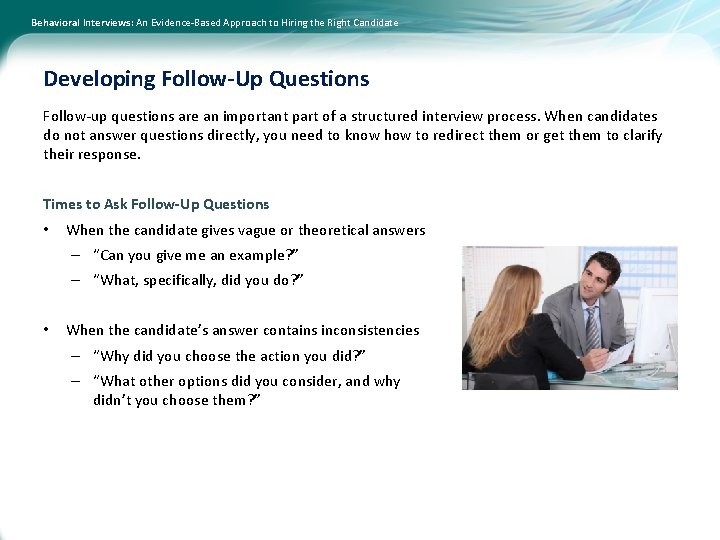 Behavioral Interviews: An Evidence-Based Approach to Hiring the Right Candidate

Developing Follow-Up Questions

Follow-up questions are an important part of a structured interview process. When candidates do not answer questions directly, you need to know how to redirect them or get them to clarify their response.

Times to Ask Follow-Up Questions

• When the candidate gives vague or theoretical answers
  – "Can you give me an example?"
  – "What, specifically, did you do?"

• When the candidate's answer contains inconsistencies
  – "Why did you choose the action you did?"
  – "What other options did you consider, and why didn't you choose them?"